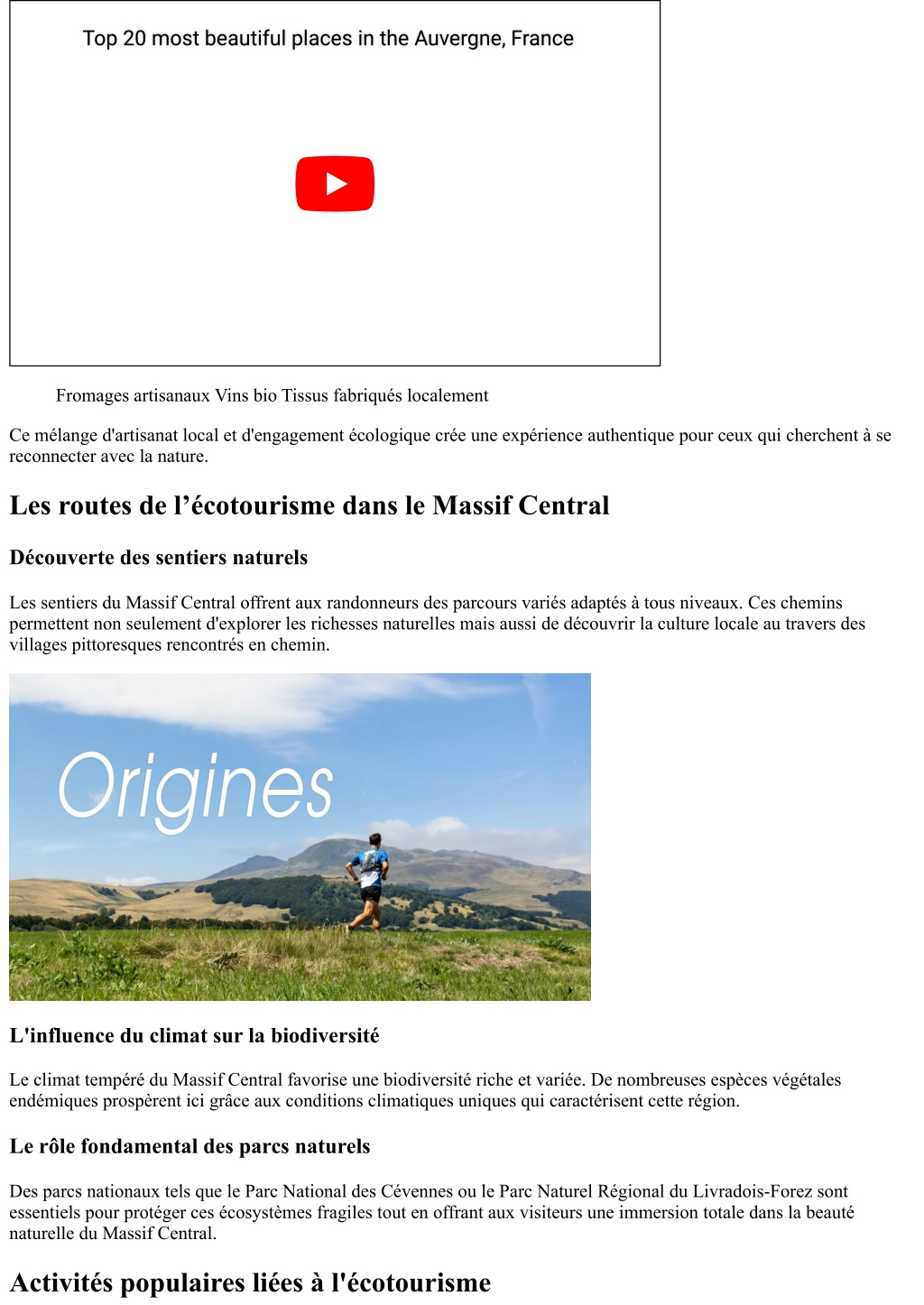 Top 20 most beautiful places in the Auvergne, France

Fromages artisanaux Vins bio Tissus fabriqués localement

Ce mélange d'artisanat local et d'engagement écologique crée une expérience authentique pour ceux qui cherchent à se reconnecter avec la nature.

Les routes de l’écotourisme dans le Massif Central

Découverte des sentiers naturels

Les sentiers du Massif Central offrent aux randonneurs des parcours variés adaptés à tous niveaux. Ces chemins permettent non seulement d'explorer les richesses naturelles mais aussi de découvrir la culture locale au travers des villages pittoresques rencontrés en chemin.

Origines

L'influence du climat sur la biodiversité

Le climat tempéré du Massif Central favorise une biodiversité riche et variée. De nombreuses espèces végétales endémiques prospèrent ici grâce aux conditions climatiques uniques qui caractérisent cette région.

Le rôle fondamental des parcs naturels

Des parcs nationaux tels que le Parc National des Cévennes ou le Parc Naturel Régional du Livradois-Forez sont essentiels pour protéger ces écosystèmes fragiles tout en offrant aux visiteurs une immersion totale dans la beauté naturelle du Massif Central.

Activités populaires liées à l'écotourisme